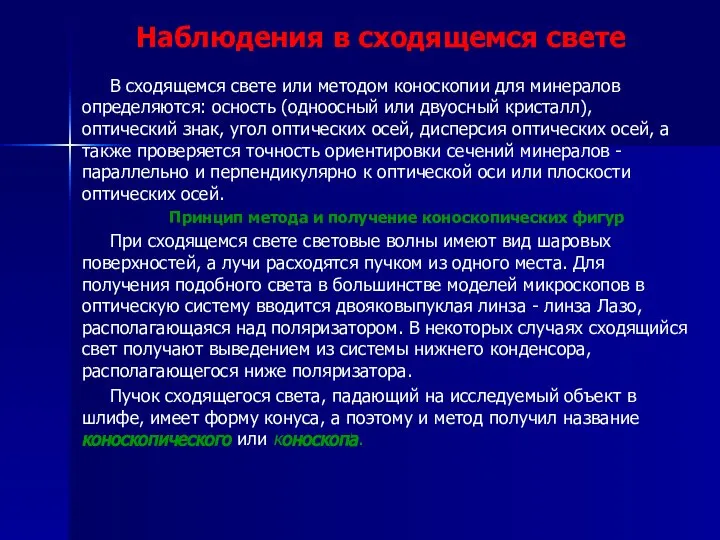 Наблюдения в сходящемся свете

В сходящемся свете или методом коноскопии для минералов определяются: осность (одноосный или двуосный кристалл), оптический знак, угол оптических осей, дисперсия оптических осей, а также проверяется точность ориентировки сечений минералов - параллельно и перпендикулярно к оптической оси или плоскости оптических осей.

Принцип метода и получение коноскопических фигур

При сходящемся свете световые волны имеют вид шаровых поверхностей, а лучи расходятся пучком из одного места. Для получения подобного света в большинстве моделей микроскопов в оптическую систему вводится двояковыпуклая линза - линза Лазо, располагающаяся над поляризатором. В некоторых случаях сходящийся свет получают выведением из системы нижнего конденсора, располагающегося ниже поляризатора.

Пучок сходящегося света, падающий на исследуемый объект в шлифе, имеет форму конуса, а поэтому и метод получил название коноскопического или коноскопа.